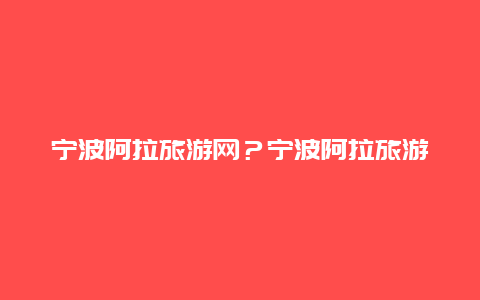 宁波阿拉旅游网？宁波阿拉旅游